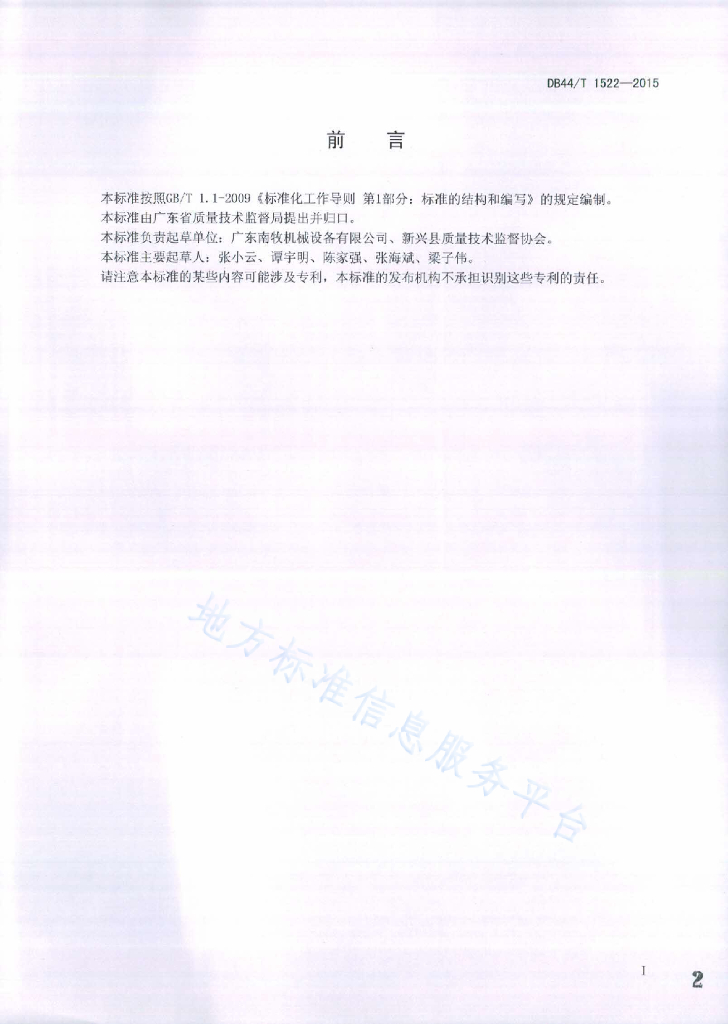 DB44/T 1522—2015

前　言

本标准按照GB/T 1.1-2009《标准化工作导则 第1部分：标准的结构和编写》的规定编制。
本标准由广东省质量技术监督局提出并归口。
本标准负责起草单位：广东南牧机械设备有限公司、新兴县质量技术监督协会。
本标准主要起草人：张小云、谭宇明、陈家强、张海斌、梁子伟。
请注意本标准的某些内容可能涉及专利，本标准的发布机构不承担识别这些专利的责任。

地方标准信息服务平台

I

2